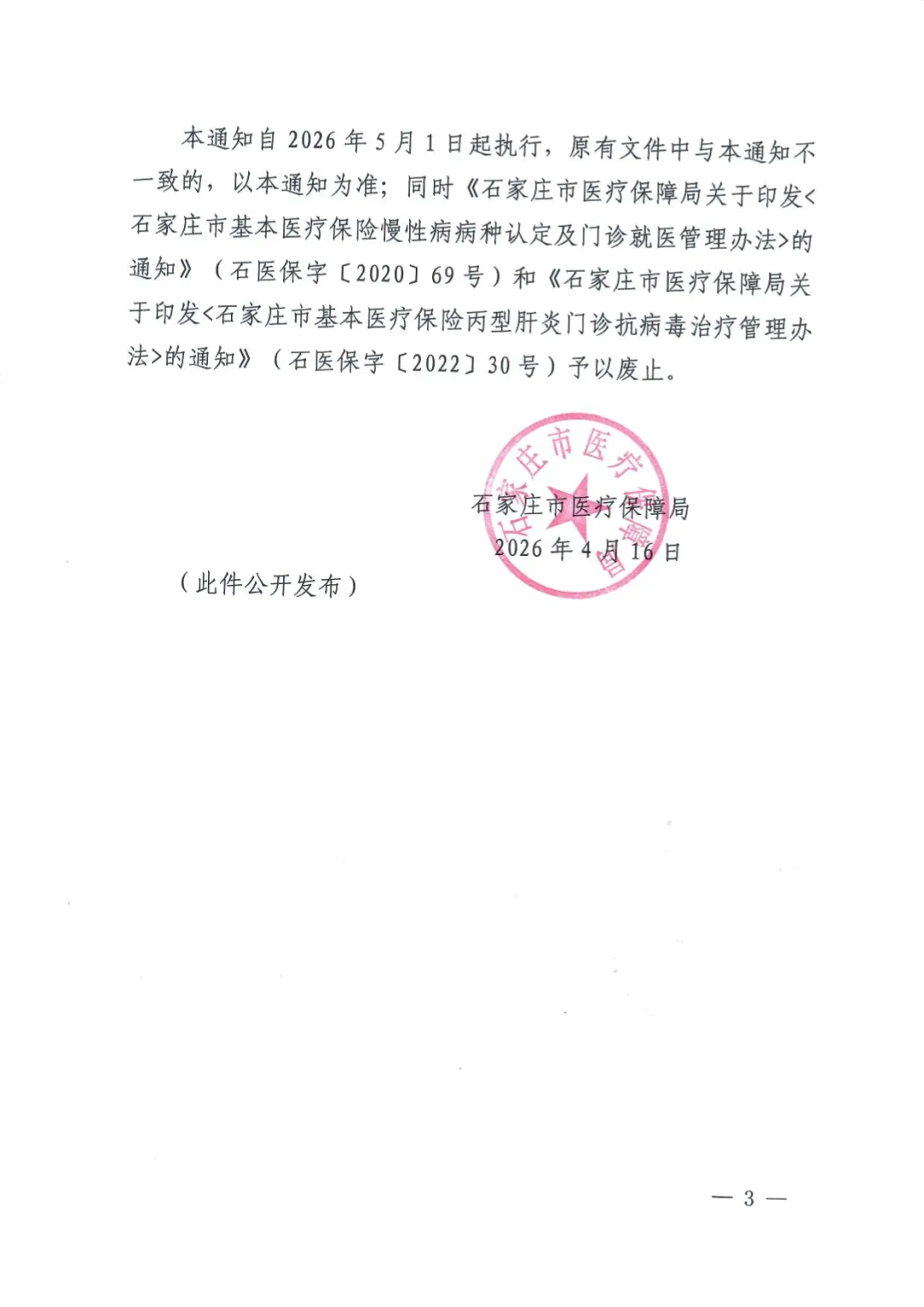 本通知自 2026 年 5 月 1 日起执行，原有文件中与本通知不一致的，以本通知为准；同时《石家庄市医疗保障局关于印发<石家庄市基本医疗保险慢性病病种认定及门诊就医管理办法>的通知》（石医保字〔2020〕69 号）和《石家庄市医疗保障局关于印发<石家庄市基本医疗保险丙型肝炎门诊抗病毒治疗管理办法>的通知》（石医保字〔2022〕30 号）予以废止。

石家庄市医疗保障局

石家庄市医疗保障局
2026 年 4 月 16 日

（此件公开发布）

— 3 —